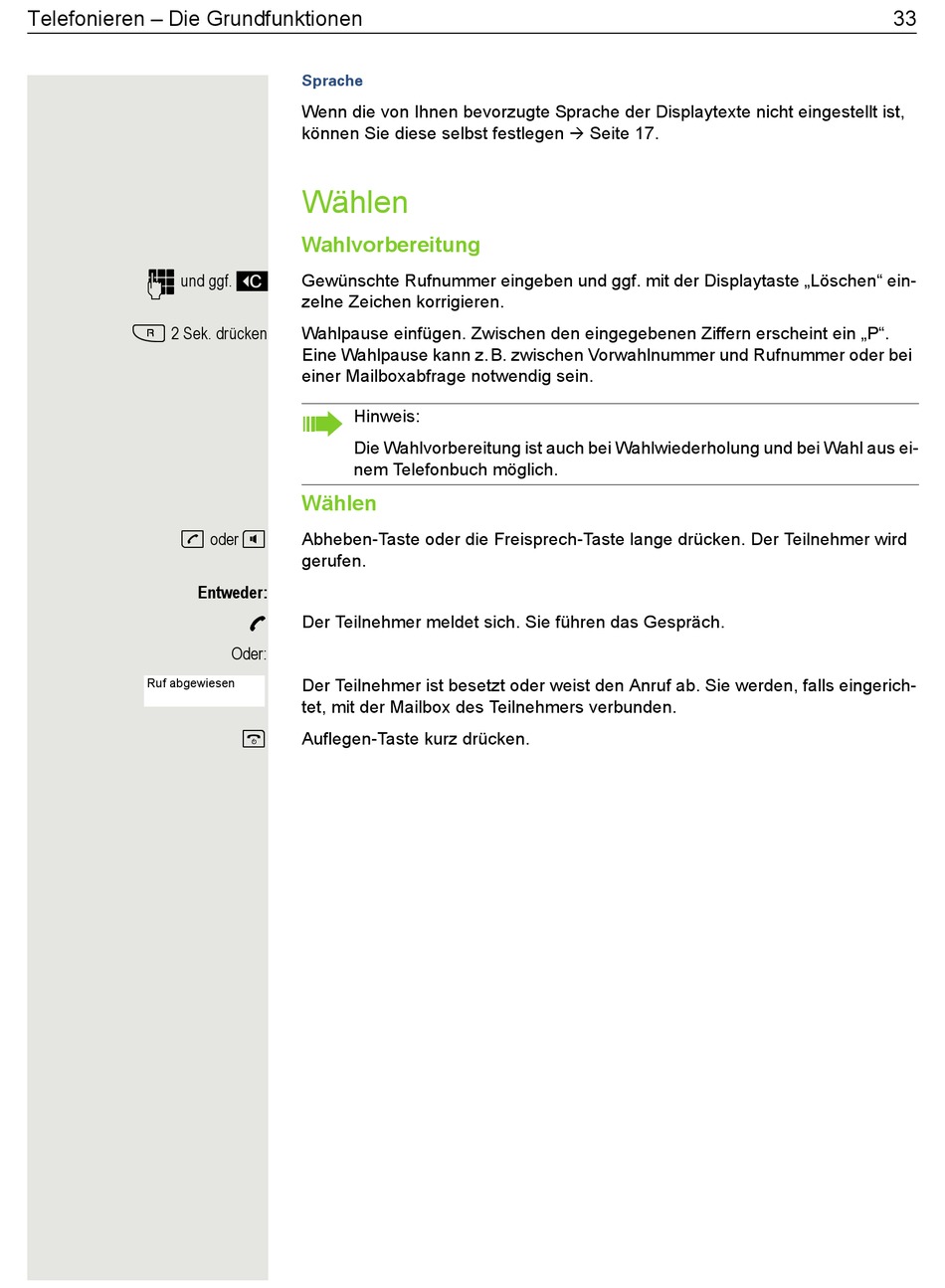 Telefonieren – Die Grundfunktionen 33

Sprache

Wenn die von Ihnen bevorzugte Sprache der Displaytexte nicht eingestellt ist, können Sie diese selbst festlegen → Seite 17.

Wählen

Wahlvorbereitung

und ggf. C

Gewünschte Rufnummer eingeben und ggf. mit der Displaytaste „Löschen“ einzelne Zeichen korrigieren.

R 2 Sek. drücken

Wahlpause einfügen. Zwischen den eingegebenen Ziffern erscheint ein „P“. Eine Wahlpause kann z. B. zwischen Vorwahlnummer und Rufnummer oder bei einer Mailboxabfrage notwendig sein.

Hinweis:

Die Wahlvorbereitung ist auch bei Wahlwiederholung und bei Wahl aus einem Telefonbuch möglich.

Wählen

oder

Abheben-Taste oder die Freisprech-Taste lange drücken. Der Teilnehmer wird gerufen.

Entweder:

Der Teilnehmer meldet sich. Sie führen das Gespräch.

Oder:

Ruf abgewiesen

Der Teilnehmer ist besetzt oder weist den Anruf ab. Sie werden, falls eingerichtet, mit der Mailbox des Teilnehmers verbunden.

Auflegen-Taste kurz drücken.